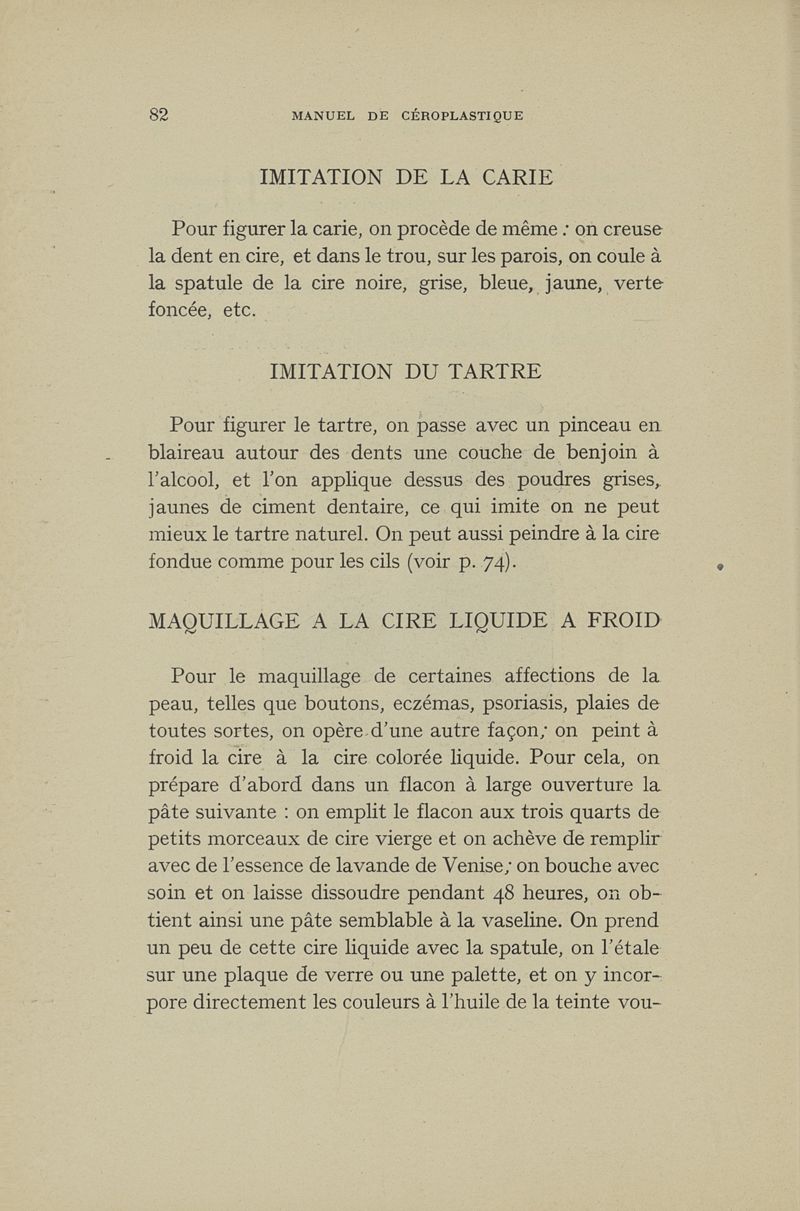 82 MANUEL DE CÉROPLASTIQUE

IMITATION DE LA CARIE

Pour figurer la carie, on procède de même : on creuse la dent en cire, et dans le trou, sur les parois, on coule à la spatule de la cire noire, grise, bleue, jaune, verte foncée, etc.

IMITATION DU TARTRE

Pour figurer le tartre, on passe avec un pinceau en blaireau autour des dents une couche de benjoin à l'alcool, et l'on applique dessus des poudres grises, jaunes de ciment dentaire, ce qui imite on ne peut mieux le tartre naturel. On peut aussi peindre à la cire fondue comme pour les cils (voir p. 74).

MAQUILLAGE A LA CIRE LIQUIDE A FROID

Pour le maquillage de certaines affections de la peau, telles que boutons, eczémas, psoriasis, plaies de toutes sortes, on opère d'une autre façon; on peint à froid la cire à la cire colorée liquide. Pour cela, on prépare d'abord dans un flacon à large ouverture la pâte suivante : on emplit le flacon aux trois quarts de petits morceaux de cire vierge et on achève de remplir avec de l'essence de lavande de Venise; on bouche avec soin et on laisse dissoudre pendant 48 heures, on obtient ainsi une pâte semblable à la vaseline. On prend un peu de cette cire liquide avec la spatule, on l'étale sur une plaque de verre ou une palette, et on y incorpore directement les couleurs à l'huile de la teinte vou-